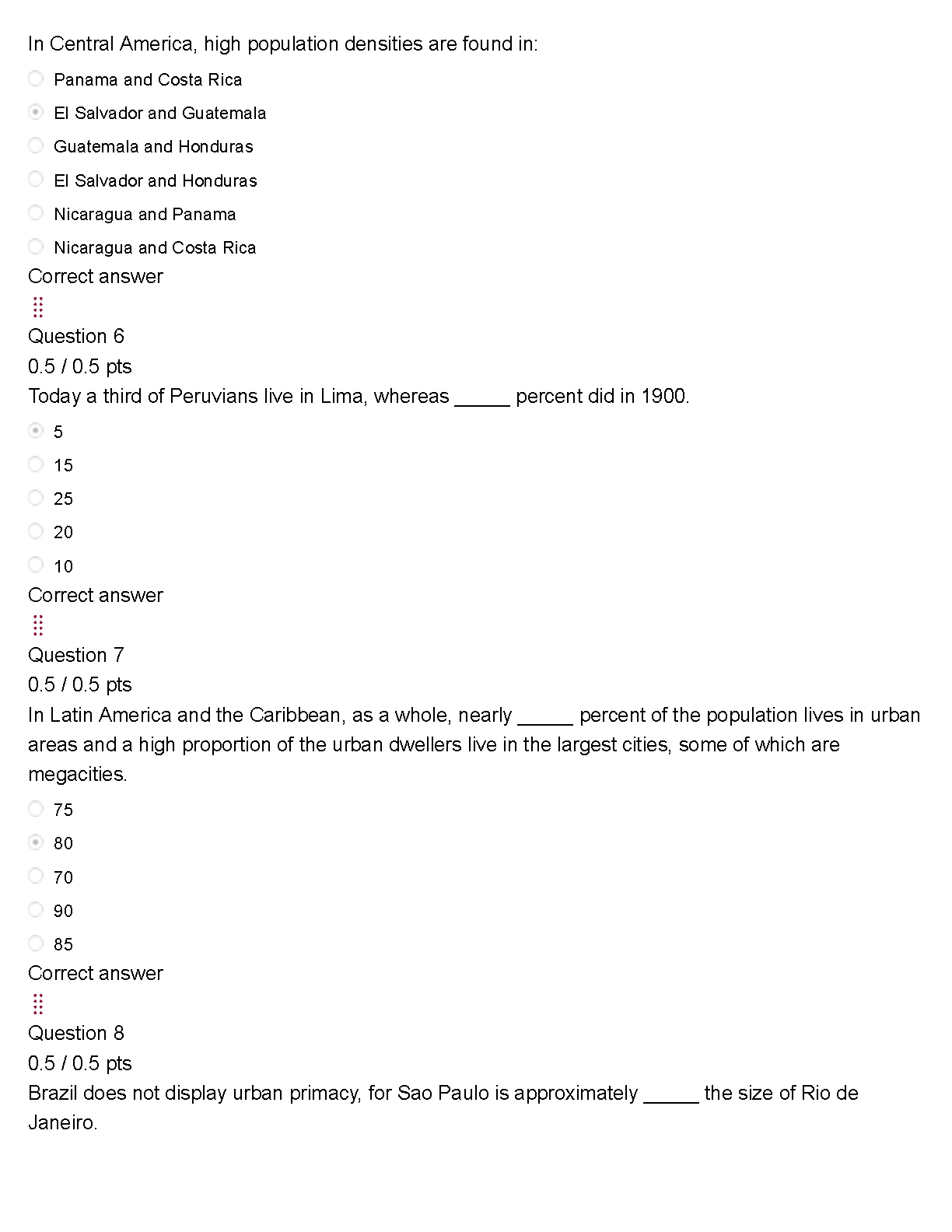 In Central America, high population densities are found in:

Panama and Costa Rica

El Salvador and Guatemala

Guatemala and Honduras

El Salvador and Honduras

Nicaragua and Panama

Nicaragua and Costa Rica

Correct answer

Question 6

0.5 / 0.5 pts

Today a third of Peruvians live in Lima, whereas ____ percent did in 1900.

5

15

25

20

10

Correct answer

Question 7

0.5 / 0.5 pts

In Latin America and the Caribbean, as a whole, nearly ____ percent of the population lives in urban areas and a high proportion of the urban dwellers live in the largest cities, some of which are megacities.

75

80

70

90

85

Correct answer

Question 8

0.5 / 0.5 pts

Brazil does not display urban primacy, for Sao Paulo is approximately ____ the size of Rio de Janeiro.